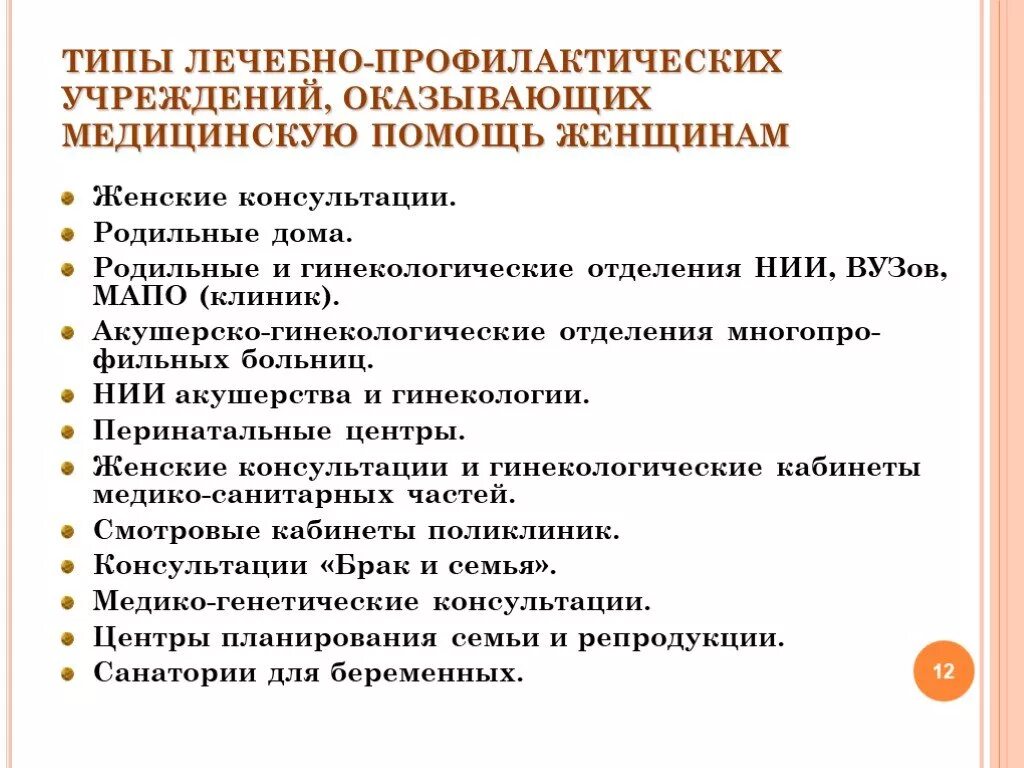 ТИПЫ ЛЕЧЕБНО-ПРОФИЛАКТИЧЕСКИХ УЧРЕЖДЕНИЙ, ОКАЗЫВАЮЩИХ МЕДИЦИНСКУЮ ПОМОЩЬ ЖЕНЩИНАМ

Женские консультации.
Родильные дома.
Родильные и гинекологические отделения НИИ, ВУЗов, МАПО (клиник).
Акушерско-гинекологические отделения многопрофильных больниц.
НИИ акушерства и гинекологии.
Перинатальные центры.
Женские консультации и гинекологические кабинеты медико-санитарных частей.
Смотровые кабинеты поликлиник.
Консультации «Брак и семья».
Медико-генетические консультации.
Центры планирования семьи и репродукции.
Санатории для беременных.

12